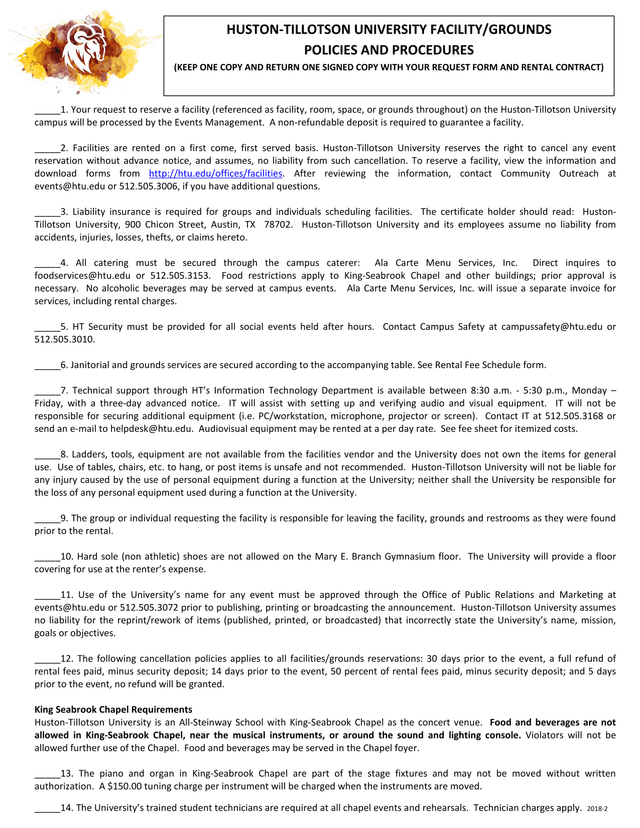 HUSTON-TILLOTSON UNIVERSITY FACILITY/GROUNDS
POLICIES AND PROCEDURES
(KEEP ONE COPY AND RETURN ONE SIGNED COPY WITH YOUR REQUEST FORM AND RENTAL CONTRACT)

_____1. Your request to reserve a facility (referenced as facility, room, space, or grounds throughout) on the Huston-Tillotson University campus will be processed by the Events Management. A non-refundable deposit is required to guarantee a facility.

_____2. Facilities are rented on a first come, first served basis. Huston-Tillotson University reserves the right to cancel any event reservation without advance notice, and assumes, no liability from such cancellation. To reserve a facility, view the information and download forms from http://htu.edu/offices/facilities. After reviewing the information, contact Community Outreach at events@htu.edu or 512.505.3006, if you have additional questions.

_____3. Liability insurance is required for groups and individuals scheduling facilities. The certificate holder should read: Huston-Tillotson University, 900 Chicon Street, Austin, TX 78702. Huston-Tillotson University and its employees assume no liability from accidents, injuries, losses, thefts, or claims hereto.

_____4. All catering must be secured through the campus caterer: Ala Carte Menu Services, Inc. Direct inquires to foodservices@htu.edu or 512.505.3153. Food restrictions apply to King-Seabrook Chapel and other buildings; prior approval is necessary. No alcoholic beverages may be served at campus events. Ala Carte Menu Services, Inc. will issue a separate invoice for services, including rental charges.

_____5. HT Security must be provided for all social events held after hours. Contact Campus Safety at campussafety@htu.edu or 512.505.3010.

_____6. Janitorial and grounds services are secured according to the accompanying table. See Rental Fee Schedule form.

_____7. Technical support through HT's Information Technology Department is available between 8:30 a.m. - 5:30 p.m., Monday – Friday, with a three-day advanced notice. IT will assist with setting up and verifying audio and visual equipment. IT will not be responsible for securing additional equipment (i.e. PC/workstation, microphone, projector or screen). Contact IT at 512.505.3168 or send an e-mail to helpdesk@htu.edu. Audiovisual equipment may be rented at a per day rate. See fee sheet for itemized costs.

_____8. Ladders, tools, equipment are not available from the facilities vendor and the University does not own the items for general use. Use of tables, chairs, etc. to hang, or post items is unsafe and not recommended. Huston-Tillotson University will not be liable for any injury caused by the use of personal equipment during a function at the University; neither shall the University be responsible for the loss of any personal equipment used during a function at the University.

_____9. The group or individual requesting the facility is responsible for leaving the facility, grounds and restrooms as they were found prior to the rental.

_____10. Hard sole (non athletic) shoes are not allowed on the Mary E. Branch Gymnasium floor. The University will provide a floor covering for use at the renter's expense.

_____11. Use of the University's name for any event must be approved through the Office of Public Relations and Marketing at events@htu.edu or 512.505.3072 prior to publishing, printing or broadcasting the announcement. Huston-Tillotson University assumes no liability for the reprint/rework of items (published, printed, or broadcasted) that incorrectly state the University's name, mission, goals or objectives.

_____12. The following cancellation policies applies to all facilities/grounds reservations: 30 days prior to the event, a full refund of rental fees paid, minus security deposit; 14 days prior to the event, 50 percent of rental fees paid, minus security deposit; and 5 days prior to the event, no refund will be granted.

King Seabrook Chapel Requirements
Huston-Tillotson University is an All-Steinway School with King-Seabrook Chapel as the concert venue. Food and beverages are not allowed in King-Seabrook Chapel, near the musical instruments, or around the sound and lighting console. Violators will not be allowed further use of the Chapel. Food and beverages may be served in the Chapel foyer.

_____13. The piano and organ in King-Seabrook Chapel are part of the stage fixtures and may not be moved without written authorization. A $150.00 tuning charge per instrument will be charged when the instruments are moved.

_____14. The University's trained student technicians are required at all chapel events and rehearsals. Technician charges apply. 2018-2